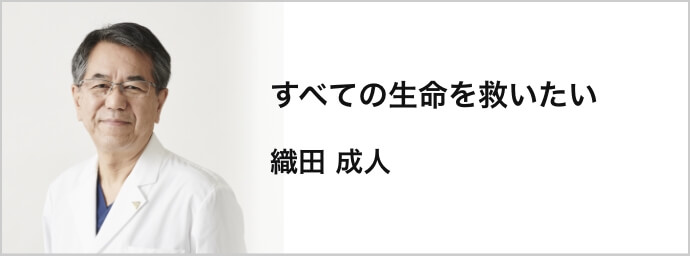 すべての生命を救いたい

織田 成人